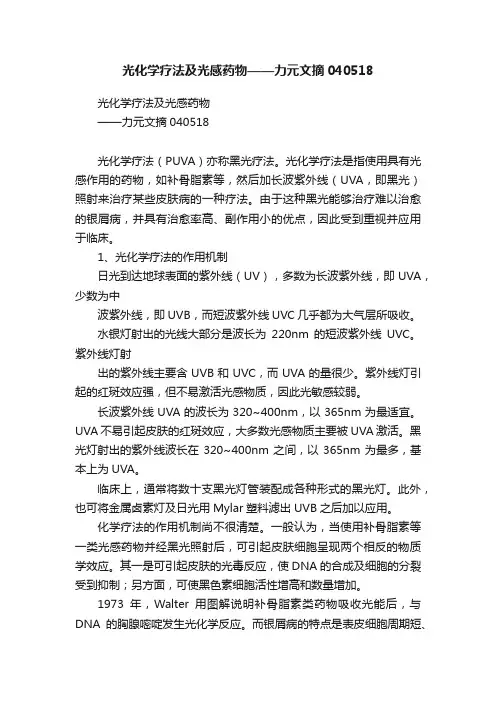 光化学疗法及光感药物——力元文摘 040518

光化学疗法及光感药物
——力元文摘 040518

光化学疗法（PUVA）亦称黑光疗法。光化学疗法是指使用具有光感作用的药物，如补骨脂素等，然后加长波紫外线（UVA，即黑光）照射来治疗某些皮肤病的一种疗法。由于这种黑光能够治疗难以治愈的银屑病，并具有治愈率高、副作用小的优点，因此受到重视并应用于临床。

1、光化学疗法的作用机制

日光到达地球表面的紫外线（UV），多数为长波紫外线，即 UVA，少数为中

波紫外线，即 UVB，而短波紫外线 UVC 几乎都为大气层所吸收。

水银灯射出的光线大部分是波长为 220nm 的短波紫外线 UVC。紫外线灯射

出的紫外线主要含 UVB 和 UVC，而 UVA 的量很少。紫外线灯引起的红斑效应强，但不易激活光感物质，因此光敏感较弱。

长波紫外线 UVA 的波长为 320~400nm，以 365nm 为最适宜。UVA 不易引起皮肤的红斑效应，大多数光感物质主要被 UVA 激活。黑光灯射出的紫外线波长在 320~400nm 之间，以 365nm 为最多，基本上为 UVA。

临床上，通常将数十支黑光灯管装配成各种形式的黑光灯。此外，也可将金属卤素灯及日光用 Mylar 塑料滤出 UVB 之后加以应用。

化学疗法的作用机制尚不很清楚。一般认为，当使用补骨脂素等一类光感药物并经黑光照射后，可引起皮肤细胞呈现两个相反的物质学效应。其一是可引起皮肤的光毒反应，使 DNA 的合成及细胞的分裂受到抑制；另方面，可使黑色素细胞活性增高和数量增加。

1973 年，Walter 用图解说明补骨脂素类药物吸收光能后，与 DNA 的胸腺嘧啶发生光化学反应。而银屑病的特点是表皮细胞周期短、